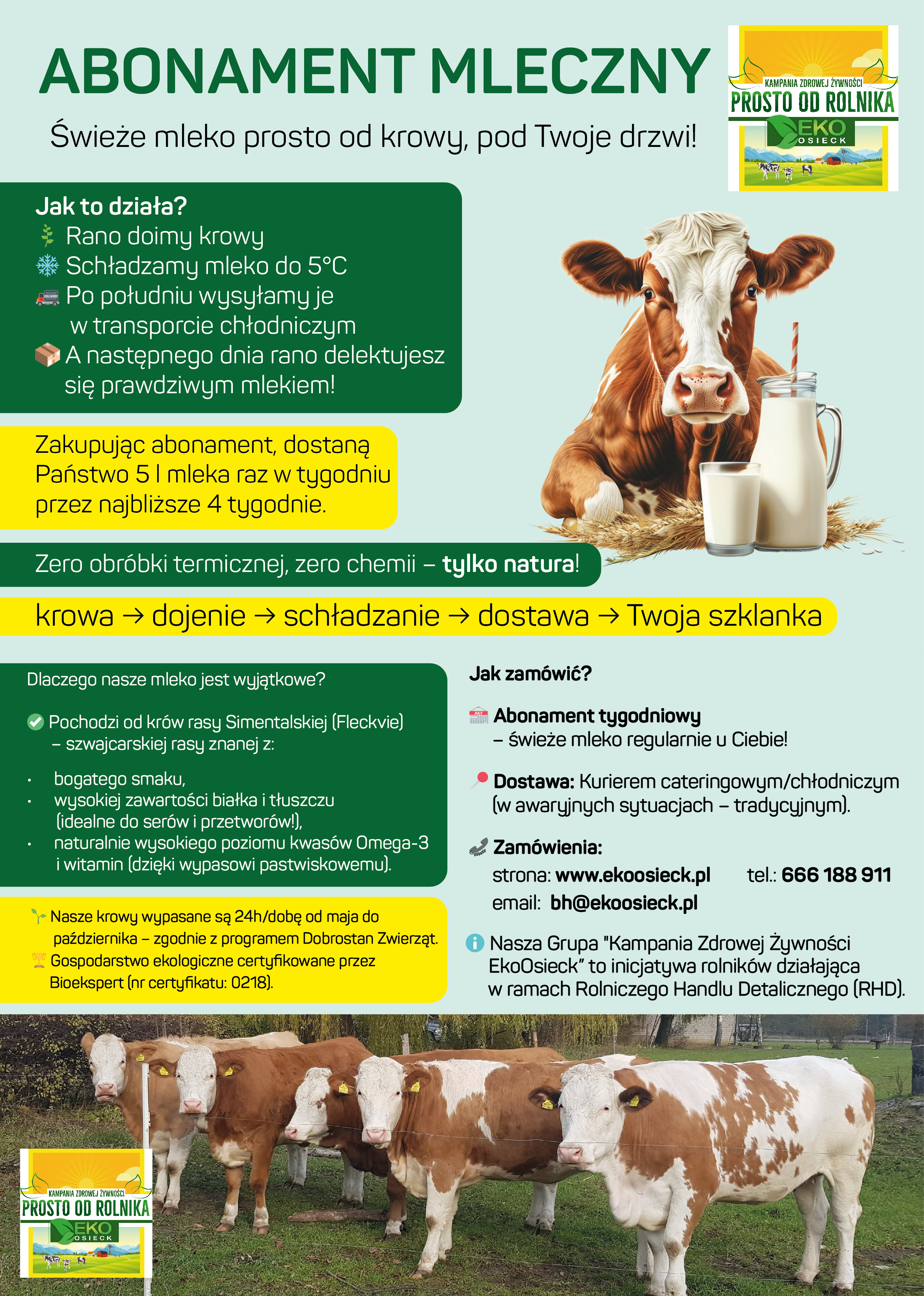 ABONAMENT MLECZNY

Świeże mleko prosto od krowy, pod Twoje drzwi!

KAMPANIA ZDROWEJ ŻYWNOŚCI
PROSTO OD ROLNIKA
EKO
OSIECK

Jak to działa?
Rano doimy krowy
Schładzamy mleko do 5°C
Po południu wysyłamy je w transporcie chłodniczym
A następnego dnia rano delektujesz się prawdziwym mlekiem!

Zakupując abonament, dostaną Państwo 5 l mleka raz w tygodniu przez najbliższe 4 tygodnie.

Zero obróbki termicznej, zero chemii – tylko natura!

krowa → dojenie → schładzanie → dostawa → Twoja szklanka

Dlaczego nasze mleko jest wyjątkowe?

Pochodzi od krów rasy Simentalskiej (Fleckvie) – szwajcarskiej rasy znanej z:

• bogatego smaku,
• wysokiej zawartości białka i tłuszczu (idealne do serów i przetworów!),
• naturalnie wysokiego poziomu kwasów Omega-3 i witamin (dzięki wypasowi pastwiskowemu).

Nasze krowy wypasane są 24h/dobę od maja do października – zgodnie z programem Dobrostan Zwierząt.
Gospodarstwo ekologiczne certyfikowane przez Bioekspert (nr certyfikatu: 0218).

Jak zamówić?

Abonament tygodniowy – świeże mleko regularnie u Ciebie!

Dostawa: Kurierem cateringowym/chłodniczym (w awaryjnych sytuacjach – tradycyjnym).

Zamówienia:
strona: www.ekoosieck.pl tel.: 666 188 911
email: bh@ekoosieck.pl

Nasza Grupa "Kampania Zdrowej Żywności EkoOsieck" to inicjatywa rolników działająca w ramach Rolniczego Handlu Detalicznego (RHD).

KAMPANIA ZDROWEJ ŻYWNOŚCI
PROSTO OD ROLNIKA
EKO
OSIECK